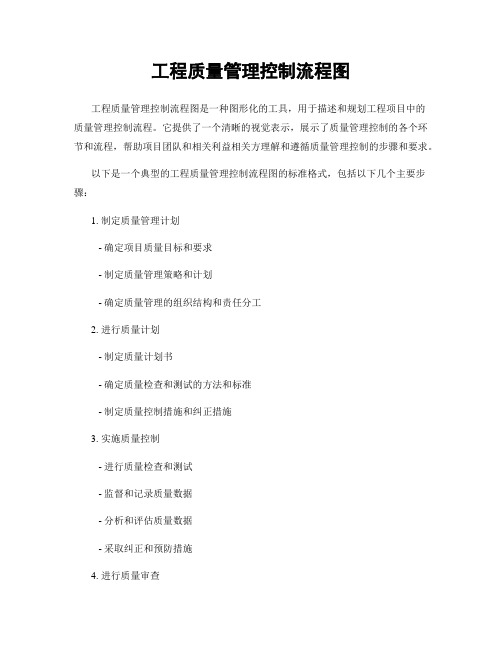 工程质量管理控制流程图

工程质量管理控制流程图是一种图形化的工具，用于描述和规划工程项目中的质量管理控制流程。它提供了一个清晰的视觉表示，展示了质量管理控制的各个环节和流程，帮助项目团队和相关利益相关方理解和遵循质量管理控制的步骤和要求。

以下是一个典型的工程质量管理控制流程图的标准格式，包括以下几个主要步骤：

1. 制定质量管理计划

- 确定项目质量目标和要求

- 制定质量管理策略和计划

- 确定质量管理的组织结构和责任分工

2. 进行质量计划

- 制定质量计划书

- 确定质量检查和测试的方法和标准

- 制定质量控制措施和纠正措施

3. 实施质量控制

- 进行质量检查和测试

- 监督和记录质量数据

- 分析和评估质量数据

- 采取纠正和预防措施

4. 进行质量审查